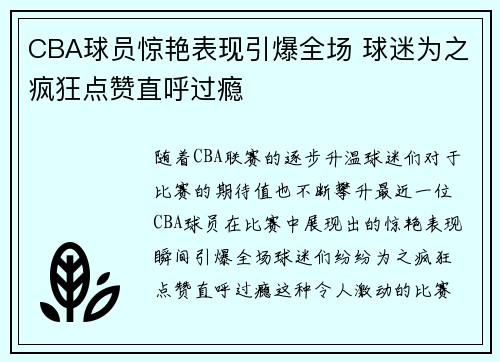 CBA球员惊艳表现引爆全场 球迷为之疯狂点赞直呼过瘾

随着CBA联赛的逐步升温球迷们对于比赛的期待值也不断攀升最近一位CBA球员在比赛中展现出的惊艳表现瞬间引爆全场球迷们纷纷为之疯狂点赞直呼过瘾这种令人激动的比赛